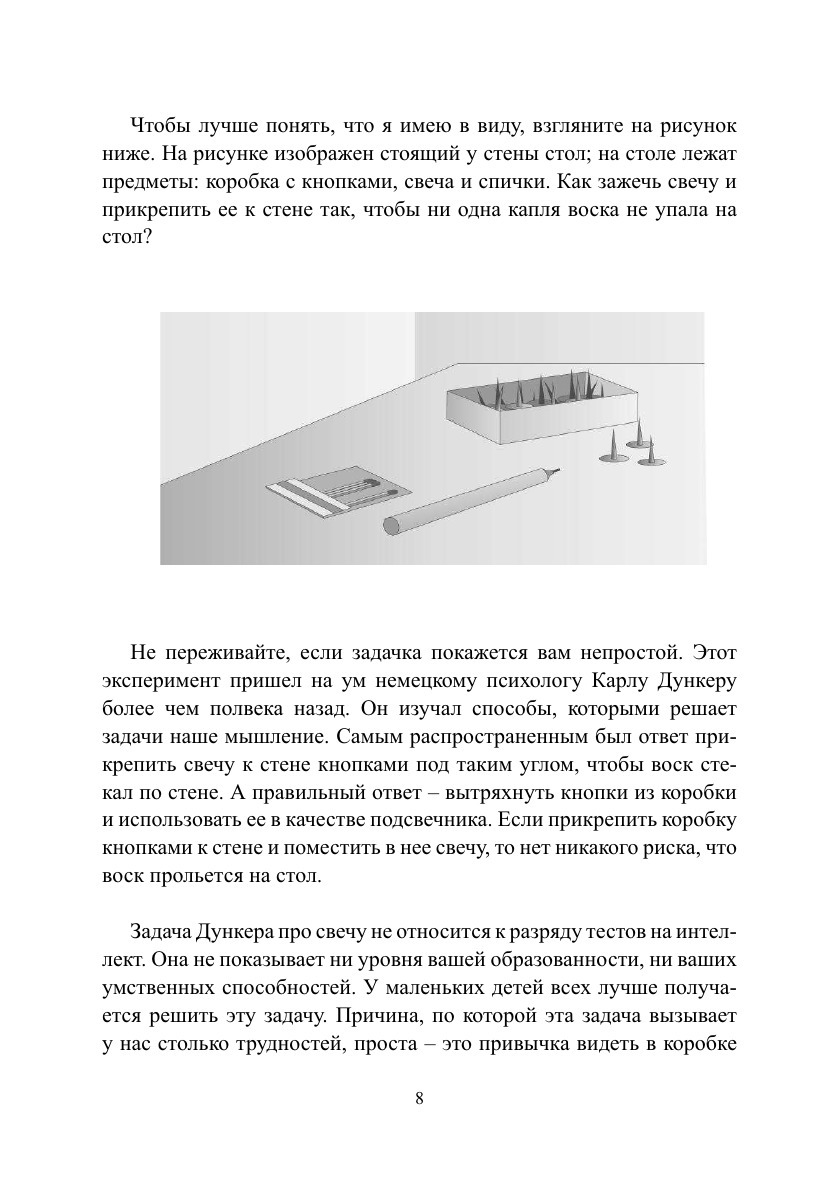 Чтобы лучше понять, что я имею в виду, взгляните на рисунок ниже. На рисунке изображен стоящий у стены стол; на столе лежат предметы: коробка с кнопками, свеча и спички. Как зажечь свечу и прикрепить ее к стене так, чтобы ни одна капля воска не упала на стол?

Не переживайте, если задачка покажется вам непростой. Этот эксперимент пришел на ум немецкому психологу Карлу Дункеру более чем полвека назад. Он изучал способы, которыми решает задачи наше мышление. Самым распространенным был ответ прикрепить свечу к стене кнопками под таким углом, чтобы воск стекал по стене. А правильный ответ – вытряхнуть кнопки из коробки и использовать ее в качестве подсвечника. Если прикрепить коробку кнопками к стене и поместить в нее свечу, то нет никакого риска, что воск прольется на стол.

Задача Дункера про свечу не относится к разряду тестов на интеллект. Она не показывает ни уровня вашей образованности, ни ваших умственных способностей. У маленьких детей всех лучше получается решить эту задачу. Причина, по которой эта задача вызывает у нас столько трудностей, проста – это привычка видеть в коробке

8